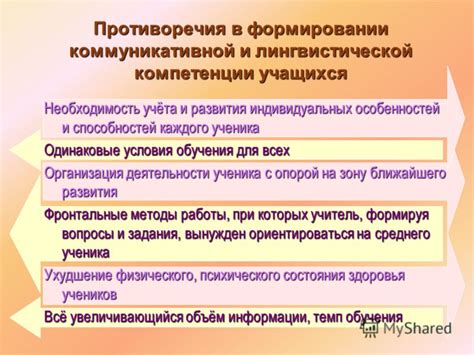 Противоречия в формировании коммуникативной и лингвистической компетенции учащихся

Необходимость учёта и развития индивидуальных особенностей и способностей каждого ученика

Одинаковые условия обучения для всех

Организация деятельности ученика с опорой на зону ближайшего развития

Фронтальные методы работы, при которых учитель, формируя вопросы и задания, вынужден ориентироваться на среднего ученика

Ухудшение физического, психического состояния здоровья учеников

Всё увеличивающийся объём информации, темп обучения

MyShared